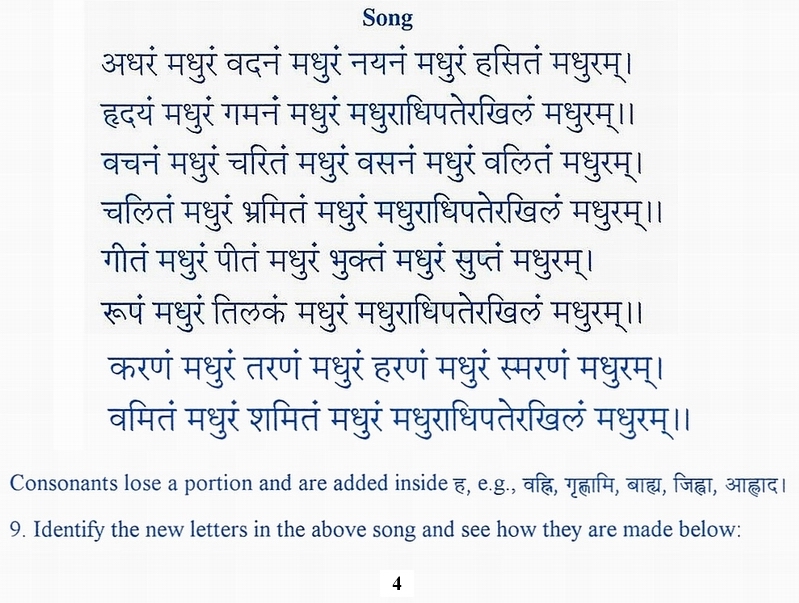 Song

अधरं मधुरं वदनं मधुरं नयनं मधुरं हसितं मधुरम्।
हृदयं मधुरं गमनं मधुरं मधुराधिपतेरखिलं मधुरम्।।
वचनं मधुरं चरितं मधुरं वसनं मधुरं वलितं मधुरम्।
चलितं मधुरं भ्रमितं मधुरं मधुराधिपतेरखिलं मधुरम्।।
गीतं मधुरं पीतं मधुरं भुक्तं मधुरं सुप्तं मधुरम्।
रूपं मधुरं तिलकं मधुरं मधुराधिपतेरखिलं मधुरम्।।
करणं मधुरं तरणं मधुरं हरणं मधुरं स्मरणं मधुरम्।
वमितं मधुरं शमितं मधुरं मधुराधिपतेरखिलं मधुरम्।।

Consonants lose a portion and are added inside ह, e.g., वह्नि, गृह्णामि, बाह्य, जिह्वा, आह्लाद।

9. Identify the new letters in the above song and see how they are made below:

4